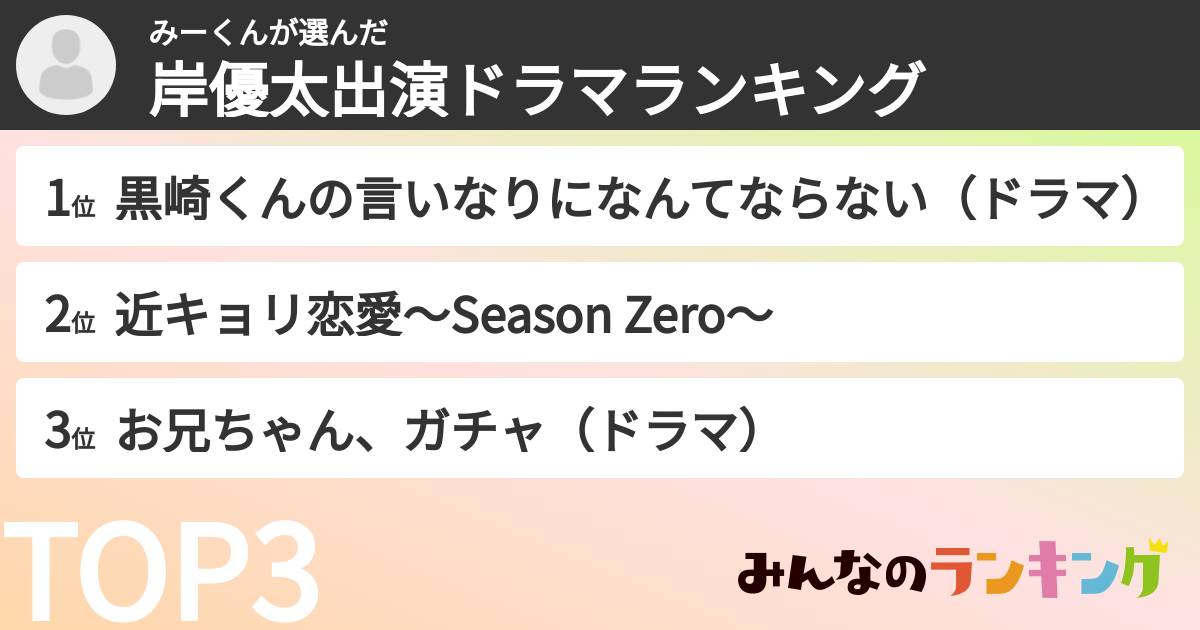 みーくんが選んだ
岸優太出演ドラマランキング

1位 黒崎くんの言いなりになんてならない（ドラマ）

2位 近キョリ恋愛〜Season Zero〜

3位 お兄ちゃん、ガチャ（ドラマ）

TOP3

みんなのランキング